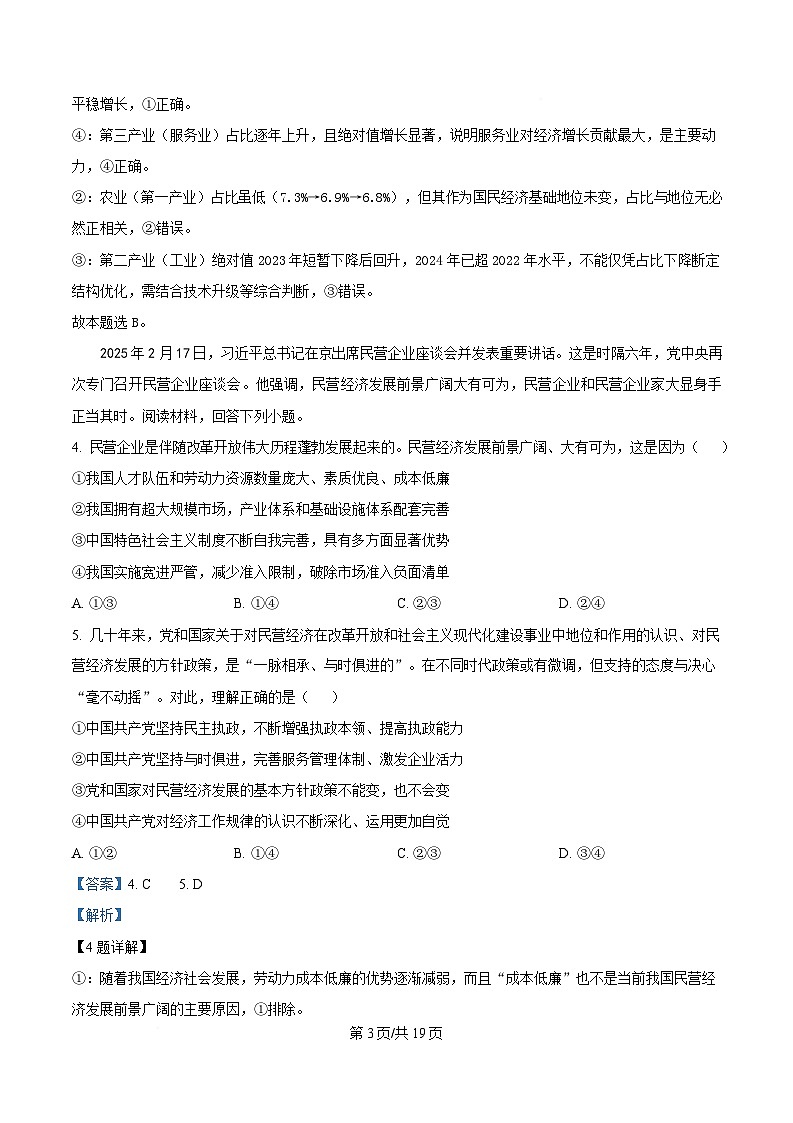 平稳增长，①正确。

④：第三产业（服务业）占比逐年上升，且绝对值增长显著，说明服务业对经济增长贡献最大，是主要动力，④正确。

②：农业（第一产业）占比虽低（7.3%→6.9%→6.8%），但其作为国民经济基础地位未变，占比与地位无必然正相关，②错误。

③：第二产业（工业）绝对值 2023 年短暂下降后回升，2024 年已超 2022 年水平，不能仅凭占比下降断定结构优化，需结合技术升级等综合判断，③错误。

故本题选 B。

2025 年 2 月 17 日，习近平总书记在京出席民营企业座谈会并发表重要讲话。这是时隔六年，党中央再次专门召开民营企业座谈会。他强调，民营经济发展前景广阔大有可为，民营企业和民营企业家大显身手正当其时。阅读材料，回答下列小题。

4. 民营企业是伴随改革开放伟大历程蓬勃发展起来的。民营经济发展前景广阔、大有可为，这是因为（　　）

①我国人才队伍和劳动力资源数量庞大、素质优良、成本低廉

②我国拥有超大规模市场，产业体系和基础设施体系配套完善

③中国特色社会主义制度不断自我完善，具有多方面显著优势

④我国实施宽进严管，减少准入限制，破除市场准入负面清单

A. ①③　　B. ①④　　C. ②③　　D. ②④

5. 几十年来，党和国家关于对民营经济在改革开放和社会主义现代化建设事业中地位和作用的认识、对民营经济发展的方针政策，是“一脉相承、与时俱进的”。在不同时代政策或有微调，但支持的态度与决心“毫不动摇”。对此，理解正确的是（　　）

①中国共产党坚持民主执政，不断增强执政本领、提高执政能力

②中国共产党坚持与时俱进，完善服务管理体制、激发企业活力

③党和国家对民营经济发展的基本方针政策不能变，也不会变

④中国共产党对经济工作规律的认识不断深化、运用更加自觉

A. ①②　　B. ①④　　C. ②③　　D. ③④

【答案】4. C　　5. D

【解析】

【4 题详解】

①：随着我国经济社会发展，劳动力成本低廉的优势逐渐减弱，而且“成本低廉”也不是当前我国民营经济发展前景广阔的主要原因，①排除。

第 3 页/共 19 页